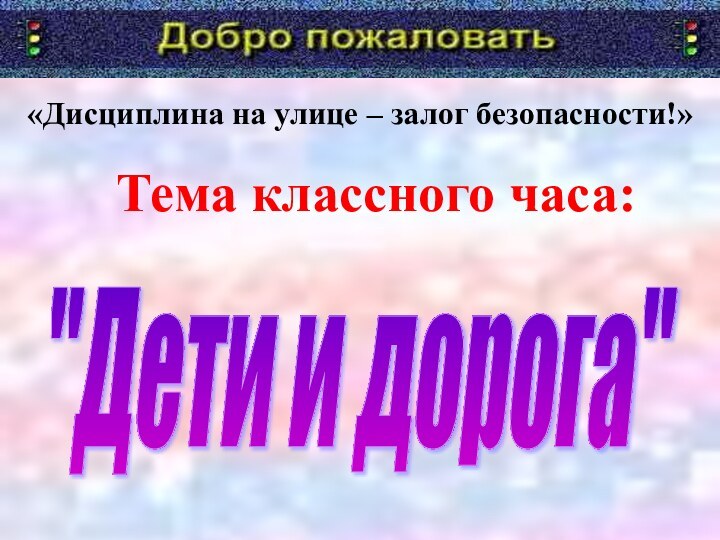 Добро пожаловать

«Дисциплина на улице – залог безопасности!»

Тема классного часа:

"Дети и дорога"